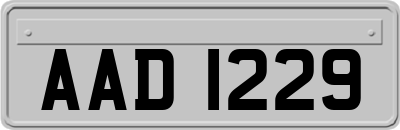 AAD 1229